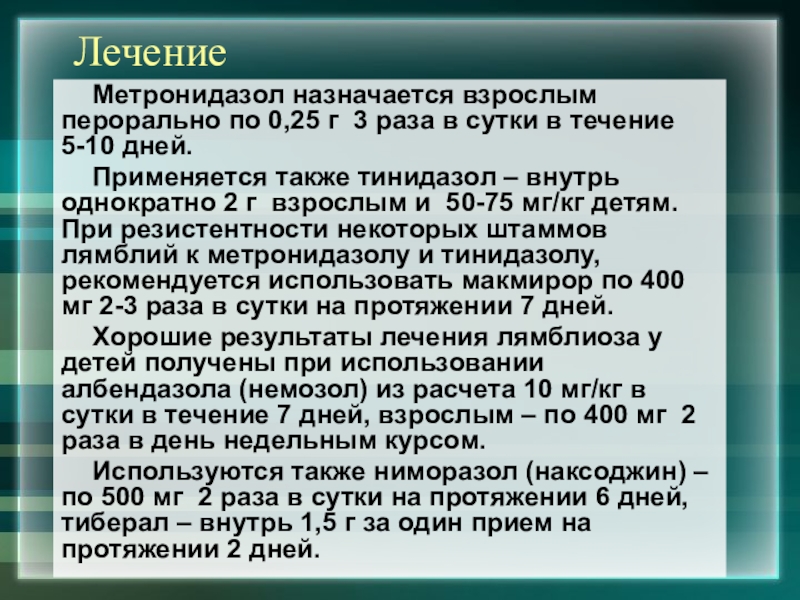 Лечение

Метронидазол назначается взрослым перорально по 0,25 г 3 раза в сутки в течение 5-10 дней.

Применяется также тинидазол – внутрь однократно 2 г взрослым и 50-75 мг/кг детям. При резистентности некоторых штаммов лямблий к метронидазолу и тинидазолу, рекомендуется использовать макмирор по 400 мг 2-3 раза в сутки на протяжении 7 дней.

Хорошие результаты лечения лямблиоза у детей получены при использовании албендазола (немозол) из расчета 10 мг/кг в сутки в течение 7 дней, взрослым – по 400 мг 2 раза в день недельным курсом.

Используются также ниморазол (наксоджин) – по 500 мг 2 раза в сутки на протяжении 6 дней, тиберал – внутрь 1,5 г за один прием на протяжении 2 дней.